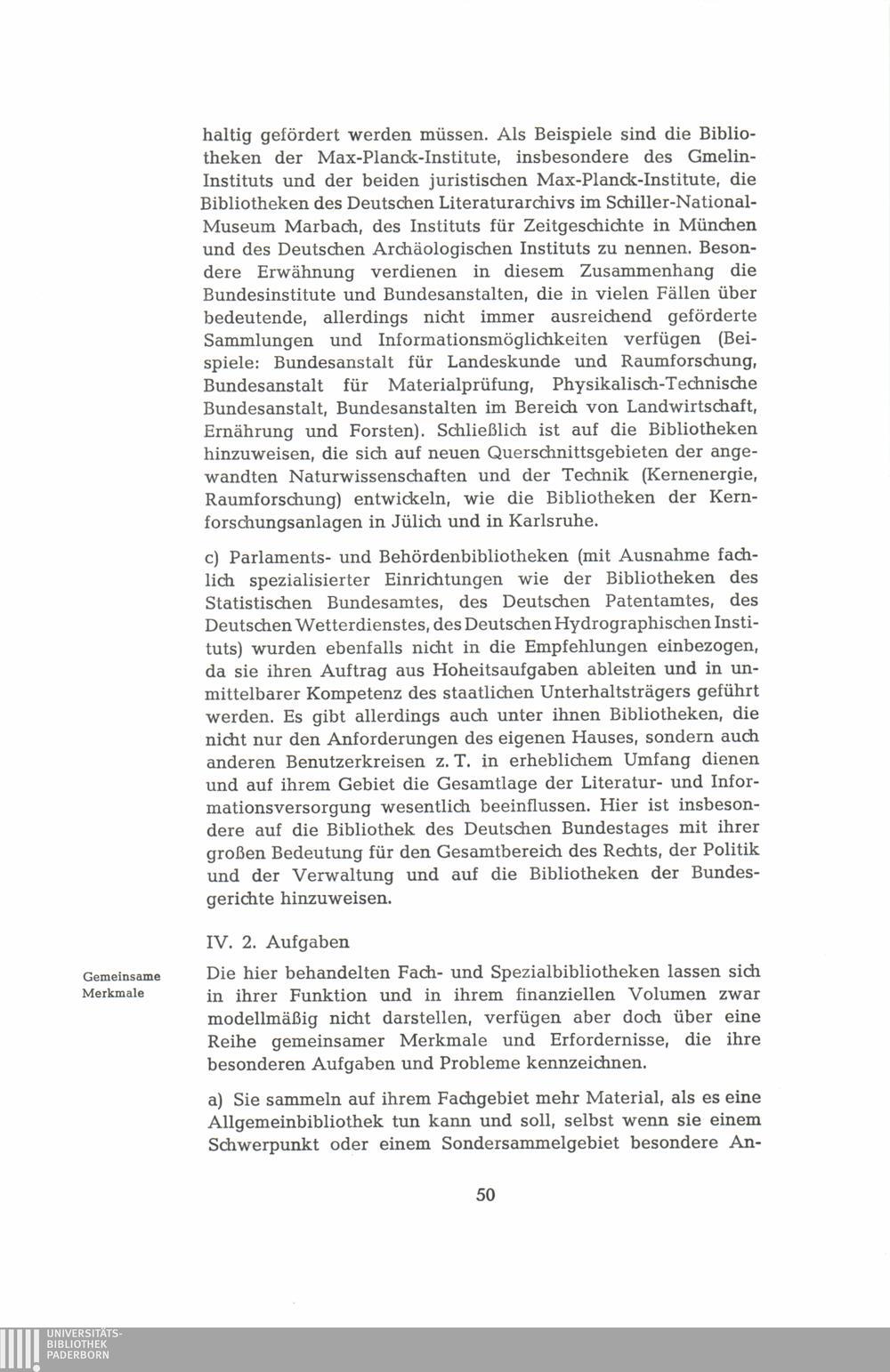 haltig gefördert werden müssen. Als Beispiele sind die Bibliotheken der Max-Planck-Institute, insbesondere des Gmelin-Instituts und der beiden juristischen Max-Planck-Institute, die Bibliotheken des Deutschen Literaturarchivs im Schiller-National-Museum Marbach, des Instituts für Zeitgeschichte in München und des Deutschen Archäologischen Instituts zu nennen. Besondere Erwähnung verdienen in diesem Zusammenhang die Bundesinstitute und Bundesanstalten, die in vielen Fällen über bedeutende, allerdings nicht immer ausreichend geförderte Sammlungen und Informationsmöglichkeiten verfügen (Beispiele: Bundesanstalt für Landeskunde und Raumforschung, Bundesanstalt für Materialprüfung, Physikalisch-Technische Bundesanstalt, Bundesanstalten im Bereich von Landwirtschaft, Ernährung und Forsten). Schließlich ist auf die Bibliotheken hinzuweisen, die sich auf neuen Querschnittsgebieten der angewandten Naturwissenschaften und der Technik (Kernenergie, Raumforschung) entwickeln, wie die Bibliotheken der Kernforschungsanlagen in Jülich und in Karlsruhe.

c) Parlaments- und Behördenbibliotheken (mit Ausnahme fachlich spezialisierter Einrichtungen wie der Bibliotheken des Statistischen Bundesamtes, des Deutschen Patentamtes, des Deutschen Wetterdienstes, des Deutschen Hydrographischen Instituts) wurden ebenfalls nicht in die Empfehlungen einbezogen, da sie ihren Auftrag aus Hoheitsaufgaben ableiten und in unmittelbarer Kompetenz des staatlichen Unterhaltsträgers geführt werden. Es gibt allerdings auch unter ihnen Bibliotheken, die nicht nur den Anforderungen des eigenen Hauses, sondern auch anderen Benutzerkreisen z. T. in erheblichem Umfang dienen und auf ihrem Gebiet die Gesamtlage der Literatur- und Informationsversorgung wesentlich beeinflussen. Hier ist insbesondere auf die Bibliothek des Deutschen Bundestages mit ihrer großen Bedeutung für den Gesamtbereich des Rechts, der Politik und der Verwaltung und auf die Bibliotheken der Bundesgerichte hinzuweisen.

IV. 2. Aufgaben

Gemeinsame Merkmale

Die hier behandelten Fach- und Spezialbibliotheken lassen sich in ihrer Funktion und in ihrem finanziellen Volumen zwar modellmäßig nicht darstellen, verfügen aber doch über eine Reihe gemeinsamer Merkmale und Erfordernisse, die ihre besonderen Aufgaben und Probleme kennzeichnen.

a) Sie sammeln auf ihrem Fachgebiet mehr Material, als es eine Allgemeinbibliothek tun kann und soll, selbst wenn sie einem Schwerpunkt oder einem Sondersammelgebiet besondere An-

50

UNIVERSITÄTS-BIBLIOTHEK PADERBORN